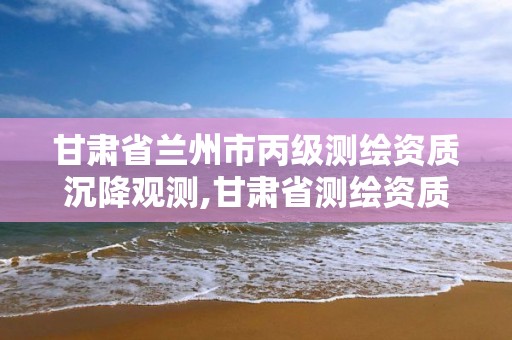 甘肃省兰州市丙级测绘资质沉降观测,甘肃省测绘资质